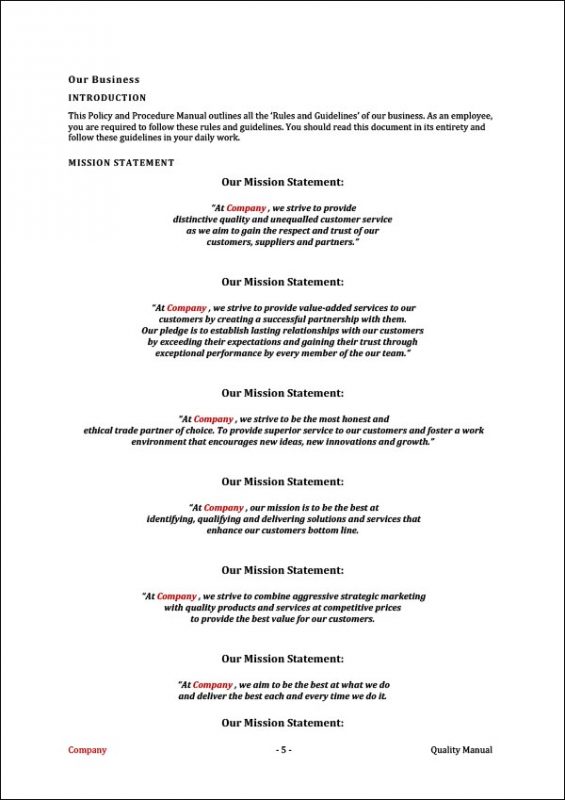 Our Business

INTRODUCTION

This Policy and Procedure Manual outlines all the 'Rules and Guidelines' of our business. As an employee, you are required to follow these rules and guidelines. You should read this document in its entirety and follow these guidelines in your daily work.

MISSION STATEMENT

Our Mission Statement:

"At Company , we strive to provide distinctive quality and unequalled customer service as we aim to gain the respect and trust of our customers, suppliers and partners."

Our Mission Statement:

"At Company , we strive to provide value-added services to our customers by creating a successful partnership with them. Our pledge is to establish lasting relationships with our customers by exceeding their expectations and gaining their trust through exceptional performance by every member of the our team."

Our Mission Statement:

"At Company , we strive to be the most honest and ethical trade partner of choice. To provide superior service to our customers and foster a work environment that encourages new ideas, new innovations and growth."

Our Mission Statement:

"At Company , our mission is to be the best at identifying, qualifying and delivering solutions and services that enhance our customers bottom line.

Our Mission Statement:

"At Company , we strive to combine aggressive strategic marketing with quality products and services at competitive prices to provide the best value for our customers.

Our Mission Statement:

"At Company , we aim to be the best at what we do and deliver the best each and every time we do it.

Our Mission Statement:

Company - 5 - Quality Manual